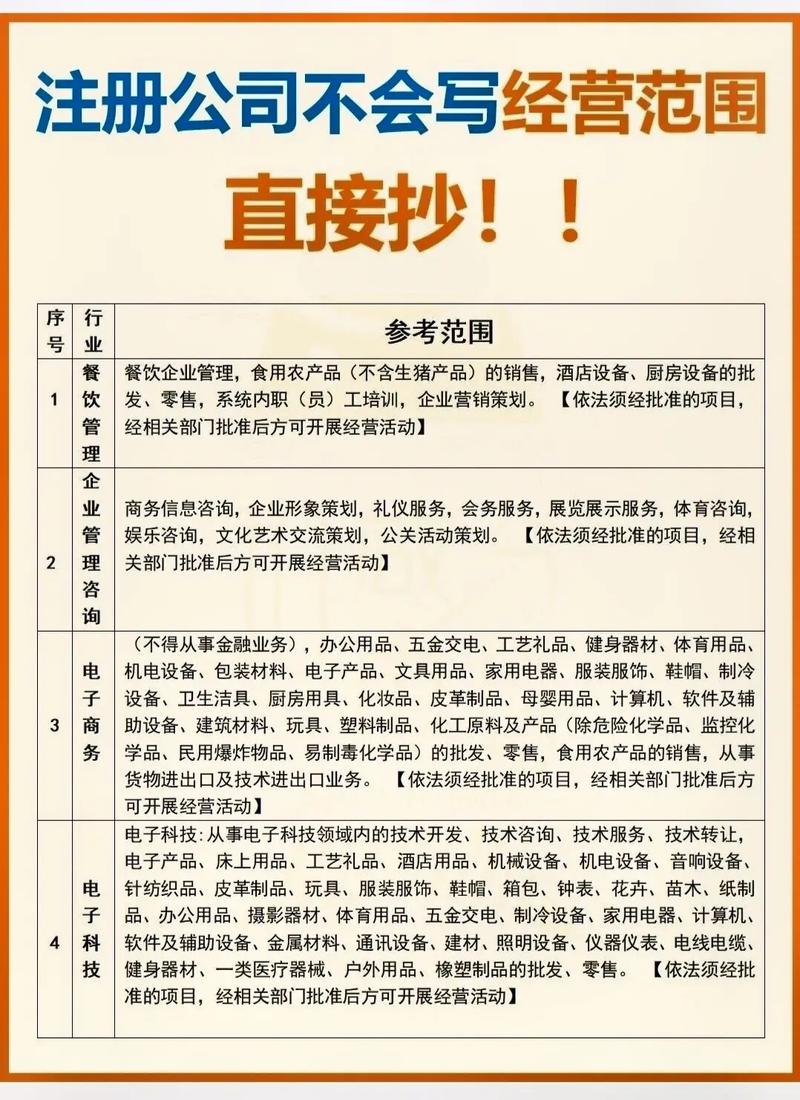 注册公司不会写经营范围

直接抄！！

| 序号 | 行业 | 参考范围 |
|---|---|---|
| 1 | 餐饮管理 | 餐饮企业管理，食用农产品（不含生猪产品）的销售，酒店设备、厨房设备的批发、零售，系统内职（员）工培训，企业营销策划。【依法须经批准的项目，经相关部门批准后方可开展经营活动】 |
| 2 | 企业管理咨询 | 商务信息咨询，企业形象策划，礼仪服务，会务服务，展览展示服务，体育咨询，娱乐咨询，文化艺术交流策划，公关活动策划。【依法须经批准的项目，经相关部门批准后方可开展经营活动】 |
| 3 | 电子商务 | （不得从事金融业务），办公用品、五金交电、工艺礼品、健身器材、体育用品、机电设备、包装材料、电子产品、文具用品、家用电器、服装服饰、鞋帽、制冷设备、卫生洁具、厨房用具、化妆品、皮革制品、母婴用品、计算机、软件及辅助设备、建筑材料、玩具、塑料制品、化工原料及产品（除危险化学品、监控化学品、民用爆炸物品、易制毒化学品）的批发、零售，食用农产品的销售，从事货物进出口及技术进出口业务。【依法须经批准的项目，经相关部门批准后方可开展经营活动】 |
| 4 | 电子科技 | 电子科技：从事电子科技领域内的技术开发、技术咨询、技术服务、技术转让，电子产品、床上用品、工艺礼品、酒店用品、机械设备、机电设备、音响设备、针纺织品、皮革制品、玩具、服装服饰、鞋帽、箱包、钟表、花卉、苗木、纸制品、办公用品、摄影器材、体育用品、五金交电、制冷设备、家用电器、计算机、软件及辅助设备、金属材料、通讯设备、建材、照明设备、仪器仪表、电线电缆、健身器材、一类医疗器械、户外用品、橡塑制品的批发、零售。【依法须经批准的项目，经相关部门批准后方可开展经营活动】 |